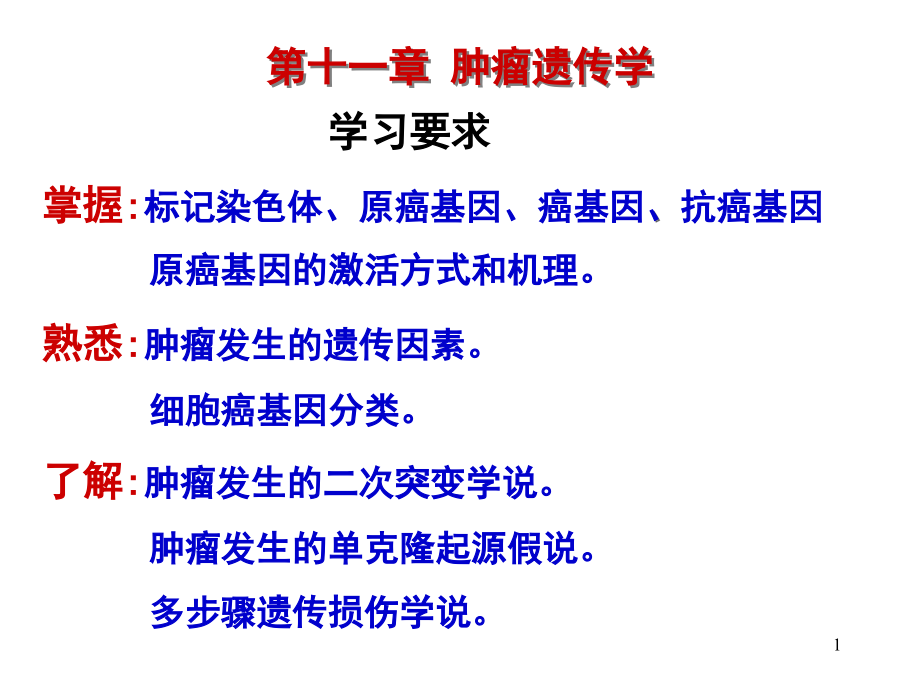 第十一章 肿瘤遗传学

学习要求

掌握：标记染色体、原癌基因、癌基因、抗癌基因

原癌基因的激活方式和机理。

熟悉：肿瘤发生的遗传因素。

细胞癌基因分类。

了解：肿瘤发生的二次突变学说。

肿瘤发生的单克隆起源假说。

多步骤遗传损伤学说。

1